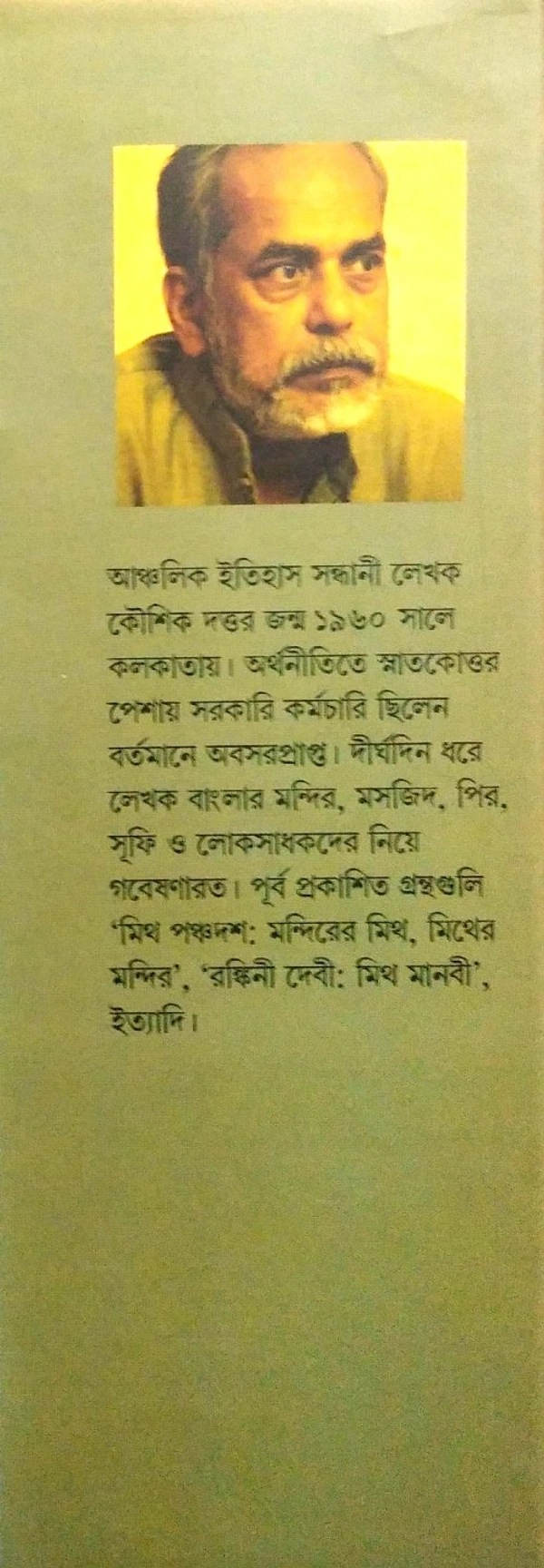 আঞ্চলিক ইতিহাস সন্ধানী লেখক কৌশিক দত্তর জন্ম ১৯৬০ সালে কলকাতায়। অর্থনীতিতে স্নাতকোত্তর পেশায় সরকারি কর্মচারি ছিলেন বর্তমানে অবসরপ্রাপ্ত। দীর্ঘদিন ধরে লেখক বাংলার মন্দির, মসজিদ, পির, সূফি ও লোকসাধকদের নিয়ে গবেষণারত। পূর্ব প্রকাশিত গ্রন্থগুলি 'মিথ পঞ্চদশ: মন্দিরের মিথ, মিথের মন্দির', 'রঙ্কিনী দেবী: মিথ মানবী', ইত্যাদি।